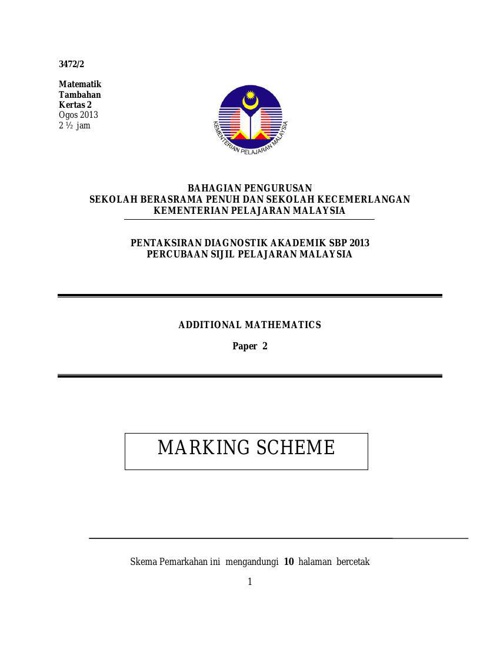 3472/2

Matematik
Tambahan
Kertas 2
Ogos 2013
2 ½ jam

KEMENTERIAN PELAJARAN MALAYSIA

BAHAGIAN PENGURUSAN
SEKOLAH BERASRAMA PENUH DAN SEKOLAH KECEMERLANGAN
KEMENTERIAN PELAJARAN MALAYSIA

PENTAKSIRAN DIAGNOSTIK AKADEMIK SBP 2013
PERCUBAAN SIJIL PELAJARAN MALAYSIA

ADDITIONAL MATHEMATICS

Paper 2

MARKING SCHEME

Skema Pemarkahan ini mengandungi 10 halaman bercetak

1